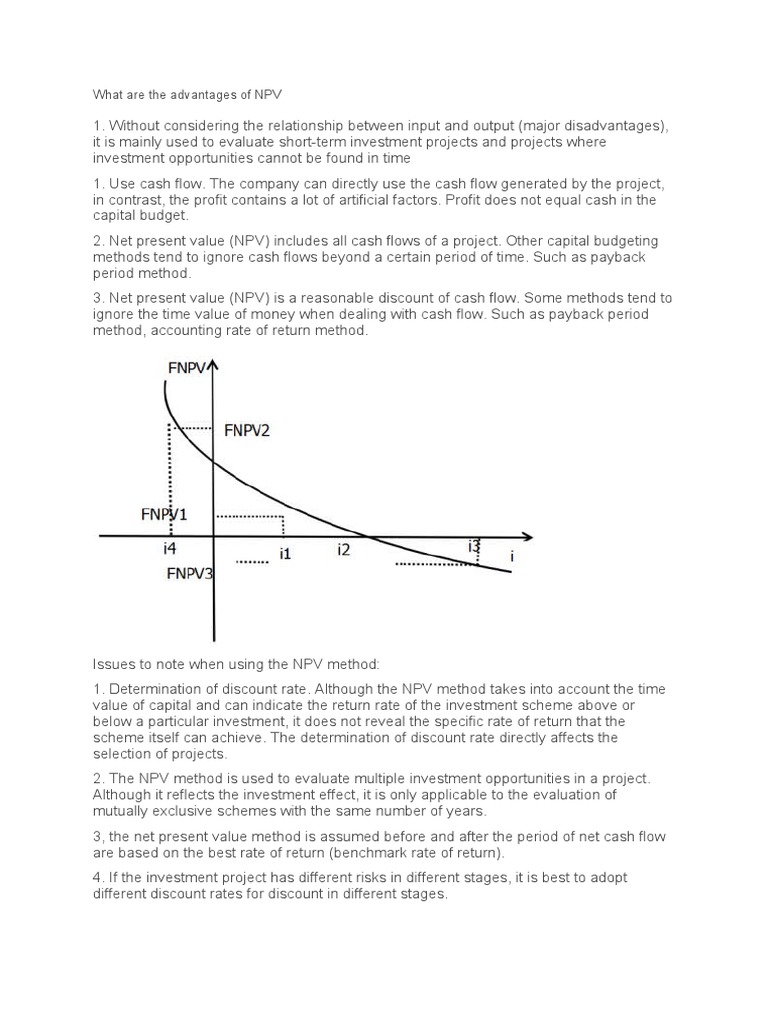 What are the advantages of NPV

1. Without considering the relationship between input and output (major disadvantages), it is mainly used to evaluate short-term investment projects and projects where investment opportunities cannot be found in time

1. Use cash flow. The company can directly use the cash flow generated by the project, in contrast, the profit contains a lot of artificial factors. Profit does not equal cash in the capital budget.

2. Net present value (NPV) includes all cash flows of a project. Other capital budgeting methods tend to ignore cash flows beyond a certain period of time. Such as payback period method.

3. Net present value (NPV) is a reasonable discount of cash flow. Some methods tend to ignore the time value of money when dealing with cash flow. Such as payback period method, accounting rate of return method.

FNPV
FNPV2
FNPV1
i4
i1
i2
i3
i
FNPV3

Issues to note when using the NPV method:

1. Determination of discount rate. Although the NPV method takes into account the time value of capital and can indicate the return rate of the investment scheme above or below a particular investment, it does not reveal the specific rate of return that the scheme itself can achieve. The determination of discount rate directly affects the selection of projects.

2. The NPV method is used to evaluate multiple investment opportunities in a project. Although it reflects the investment effect, it is only applicable to the evaluation of mutually exclusive schemes with the same number of years.

3, the net present value method is assumed before and after the period of net cash flow are based on the best rate of return (benchmark rate of return).

4. If the investment project has different risks in different stages, it is best to adopt different discount rates for discount in different stages.